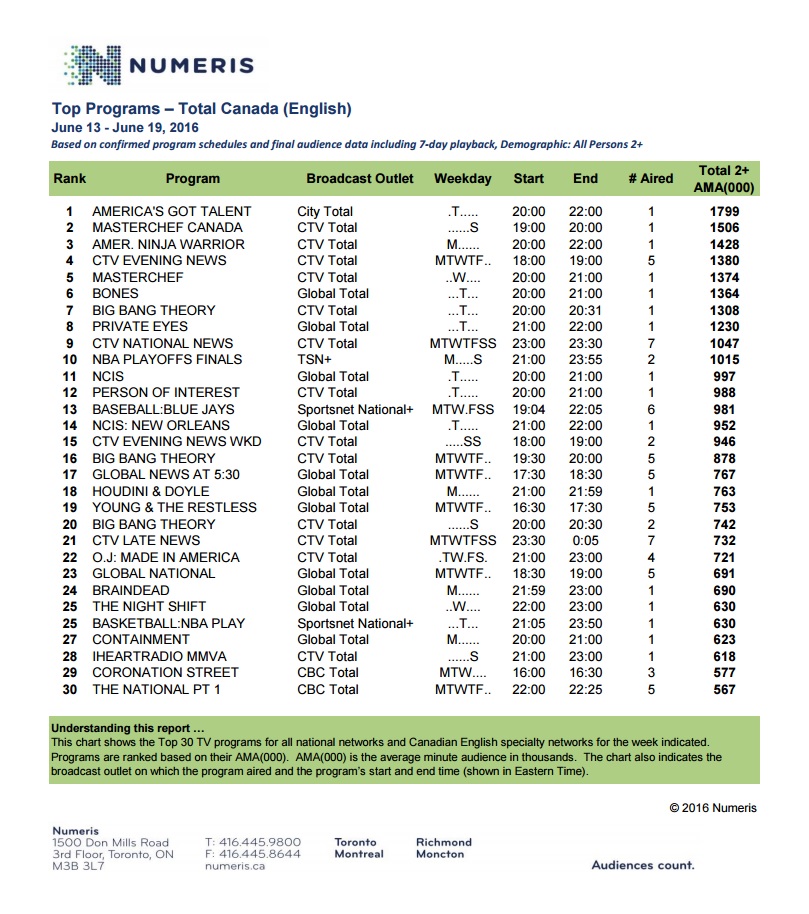 NUMERIS

Top Programs – Total Canada (English)
June 13 - June 19, 2016
Based on confirmed program schedules and final audience data including 7-day playback, Demographic: All Persons 2+

| Rank | Program | Broadcast Outlet | Weekday | Start | End | # Aired | Total 2+ AMA(000) |
|---|---|---|---|---|---|---|---|
| 1 | AMERICA'S GOT TALENT | City Total | .T..... | 20:00 | 22:00 | 1 | 1799 |
| 2 | MASTERCHEF CANADA | CTV Total | ......S | 19:00 | 20:00 | 1 | 1506 |
| 3 | AMER. NINJA WARRIOR | CTV Total | M...... | 20:00 | 22:00 | 1 | 1428 |
| 4 | CTV EVENING NEWS | CTV Total | MTWTF.. | 18:00 | 19:00 | 5 | 1380 |
| 5 | MASTERCHEF | CTV Total | ..W.... | 20:00 | 21:00 | 1 | 1374 |
| 6 | BONES | Global Total | ...T... | 20:00 | 21:00 | 1 | 1364 |
| 7 | BIG BANG THEORY | CTV Total | ...T... | 20:00 | 20:31 | 1 | 1308 |
| 8 | PRIVATE EYES | Global Total | ...T... | 21:00 | 22:00 | 1 | 1230 |
| 9 | CTV NATIONAL NEWS | CTV Total | MTWTFSS | 23:00 | 23:30 | 7 | 1047 |
| 10 | NBA PLAYOFFS FINALS | TSN+ | M.....S | 21:00 | 23:55 | 2 | 1015 |
| 11 | NCIS | Global Total | .T..... | 20:00 | 21:00 | 1 | 997 |
| 12 | PERSON OF INTEREST | CTV Total | .T..... | 20:00 | 21:00 | 1 | 988 |
| 13 | BASEBALL:BLUE JAYS | Sportsnet National+ | MTW.FSS | 19:04 | 22:05 | 6 | 981 |
| 14 | NCIS: NEW ORLEANS | Global Total | .T..... | 21:00 | 22:00 | 1 | 952 |
| 15 | CTV EVENING NEWS WKD | CTV Total | .....SS | 18:00 | 19:00 | 2 | 946 |
| 16 | BIG BANG THEORY | CTV Total | MTWTF.. | 19:30 | 20:00 | 5 | 878 |
| 17 | GLOBAL NEWS AT 5:30 | Global Total | MTWTF.. | 17:30 | 18:30 | 5 | 767 |
| 18 | HOUDINI & DOYLE | Global Total | M...... | 21:00 | 21:59 | 1 | 763 |
| 19 | YOUNG & THE RESTLESS | Global Total | MTWTF.. | 16:30 | 17:30 | 5 | 753 |
| 20 | BIG BANG THEORY | CTV Total | ......S | 20:00 | 20:30 | 2 | 742 |
| 21 | CTV LATE NEWS | CTV Total | MTWTFSS | 23:30 | 0:05 | 7 | 732 |
| 22 | O.J: MADE IN AMERICA | CTV Total | .TW.FS. | 21:00 | 23:00 | 4 | 721 |
| 23 | GLOBAL NATIONAL | Global Total | MTWTF.. | 18:30 | 19:00 | 5 | 691 |
| 24 | BRAINDEAD | Global Total | M...... | 21:59 | 23:00 | 1 | 690 |
| 25 | THE NIGHT SHIFT | Global Total | ..W.... | 22:00 | 23:00 | 1 | 630 |
| 25 | BASKETBALL:NBA PLAY | Sportsnet National+ | ...T... | 21:05 | 23:50 | 1 | 630 |
| 27 | CONTAINMENT | Global Total | M...... | 20:00 | 21:00 | 1 | 623 |
| 28 | IHEARTRADIO MMVA | CTV Total | ......S | 21:00 | 23:00 | 1 | 618 |
| 29 | CORONATION STREET | CBC Total | MTW.... | 16:00 | 16:30 | 3 | 577 |
| 30 | THE NATIONAL PT 1 | CBC Total | MTWTF.. | 22:00 | 22:25 | 5 | 567 |

Understanding this report …
This chart shows the Top 30 TV programs for all national networks and Canadian English specialty networks for the week indicated. Programs are ranked based on their AMA(000). AMA(000) is the average minute audience in thousands. The chart also indicates the broadcast outlet on which the program aired and the program's start and end time (shown in Eastern Time).

© 2016 Numeris

Numeris
1500 Don Mills Road
3rd Floor, Toronto, ON
M3B 3L7

T: 416.445.9800
F: 416.445.8644
numeris.ca

Toronto
Montreal

Richmond
Moncton

Audiences count.